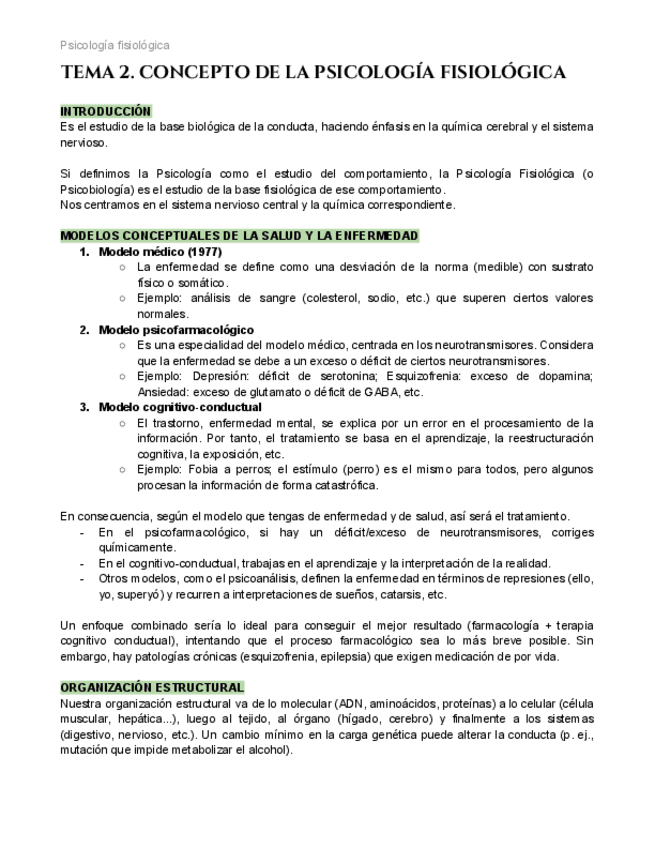 Psicología fisiológica

TEMA 2. CONCEPTO DE LA PSICOLOGÍA FISIOLÓGICA

INTRODUCCIÓN
Es el estudio de la base biológica de la conducta, haciendo énfasis en la química cerebral y el sistema nervioso.

Si definimos la Psicología como el estudio del comportamiento, la Psicología Fisiológica (o Psicobiología) es el estudio de la base fisiológica de ese comportamiento.
Nos centramos en el sistema nervioso central y la química correspondiente.

MODELOS CONCEPTUALES DE LA SALUD Y LA ENFERMEDAD
1. Modelo médico (1977)
○ La enfermedad se define como una desviación de la norma (medible) con sustrato físico o somático.
○ Ejemplo: análisis de sangre (colesterol, sodio, etc.) que superen ciertos valores normales.
2. Modelo psicofarmacológico
○ Es una especialidad del modelo médico, centrada en los neurotransmisores. Considera que la enfermedad se debe a un exceso o déficit de ciertos neurotransmisores.
○ Ejemplo: Depresión: déficit de serotonina; Esquizofrenia: exceso de dopamina; Ansiedad: exceso de glutamato o déficit de GABA, etc.
3. Modelo cognitivo-conductual
○ El trastorno, enfermedad mental, se explica por un error en el procesamiento de la información. Por tanto, el tratamiento se basa en el aprendizaje, la reestructuración cognitiva, la exposición, etc.
○ Ejemplo: Fobia a perros; el estímulo (perro) es el mismo para todos, pero algunos procesan la información de forma catastrófica.

En consecuencia, según el modelo que tengas de enfermedad y de salud, así será el tratamiento.
- En el psicofarmacológico, si hay un déficit/exceso de neurotransmisores, corriges químicamente.
- En el cognitivo-conductual, trabajas en el aprendizaje y la interpretación de la realidad.
- Otros modelos, como el psicoanálisis, definen la enfermedad en términos de represiones (ello, yo, superyó) y recurren a interpretaciones de sueños, catarsis, etc.

Un enfoque combinado sería lo ideal para conseguir el mejor resultado (farmacología + terapia cognitivo conductual), intentando que el proceso farmacológico sea lo más breve posible. Sin embargo, hay patologías crónicas (esquizofrenia, epilepsia) que exigen medicación de por vida.

ORGANIZACIÓN ESTRUCTURAL
Nuestra organización estructural va de lo molecular (ADN, aminoácidos, proteínas) a lo celular (célula muscular, hepática...), luego al tejido, al órgano (hígado, cerebro) y finalmente a los sistemas (digestivo, nervioso, etc.). Un cambio mínimo en la carga genética puede alterar la conducta (p. ej., mutación que impide metabolizar el alcohol).